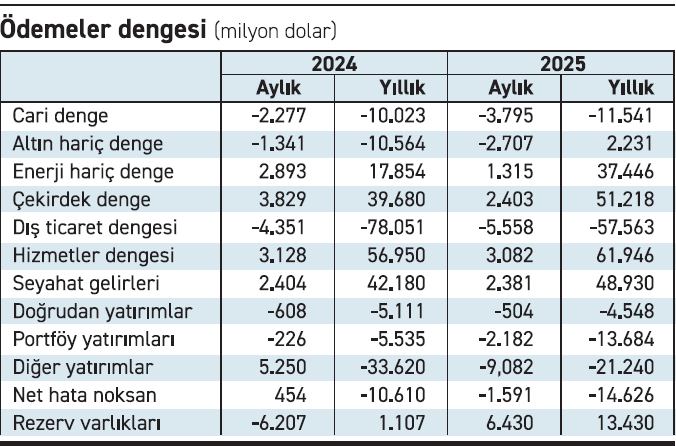 Ödemeler dengesi (milyon dolar)

| | 2024 | | 2025 | |
|---|---|---|---|---|
| | Aylık | Yıllık | Aylık | Yıllık |
| Cari denge | -2.277 | -10.023 | -3.795 | -11.541 |
| Altın hariç denge | -1.341 | -10.564 | -2.707 | 2.231 |
| Enerji hariç denge | 2.893 | 17.854 | 1.315 | 37.446 |
| Çekirdek denge | 3.829 | 39.680 | 2.403 | 51.218 |
| Dış ticaret dengesi | -4.351 | -78.051 | -5.558 | -57.563 |
| Hizmetler dengesi | 3.128 | 56.950 | 3.082 | 61.946 |
| Seyahat gelirleri | 2.404 | 42.180 | 2.381 | 48.930 |
| Doğrudan yatırımlar | -608 | -5.111 | -504 | -4.548 |
| Portföy yatırımları | -226 | -5.535 | -2.182 | -13.684 |
| Diğer yatırımlar | 5.250 | -33.620 | -9,082 | -21.240 |
| Net hata noksan | 454 | -10.610 | -1.591 | -14.626 |
| Rezerv varlıkları | -6.207 | 1.107 | 6.430 | 13.430 |